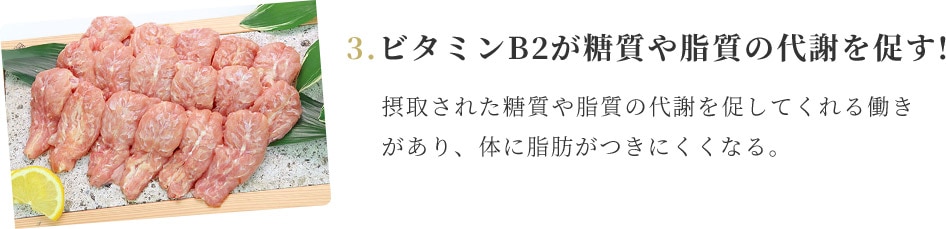 3. ビタミンB2が糖質や脂質の代謝を促す!

摂取された糖質や脂質の代謝を促してくれる働きがあり、体に脂肪がつきにくくなる。